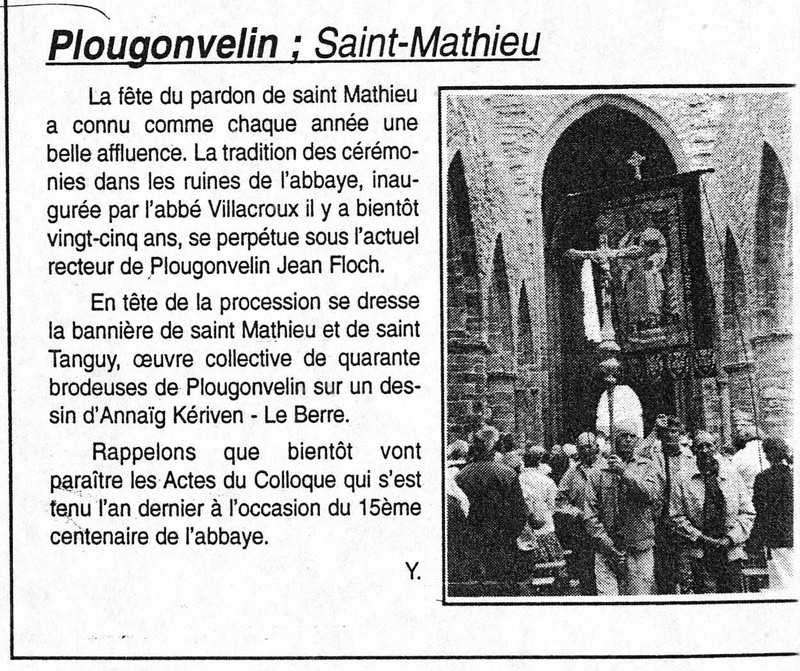 Plougonvelin ; Saint-Mathieu

La fête du pardon de saint Mathieu a connu comme chaque année une belle affluence. La tradition des cérémonies dans les ruines de l'abbaye, inaugurée par l'abbé Villacroux il y a bientôt vingt-cinq ans, se perpétue sous l'actuel recteur de Plougonvelin Jean Floch.

En tête de la procession se dresse la bannière de saint Mathieu et de saint Tanguy, œuvre collective de quarante brodeuses de Plougonvelin sur un dessin d'Annaïg Kériven - Le Berre.

Rappelons que bientôt vont paraître les Actes du Colloque qui s'est tenu l'an dernier à l'occasion du 15ème centenaire de l'abbaye.

Y.